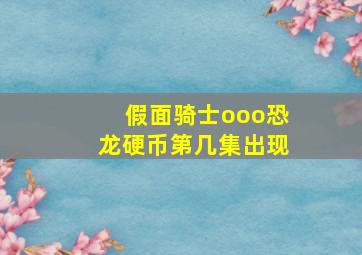 假面骑士ooo恐龙硬币第几集出现